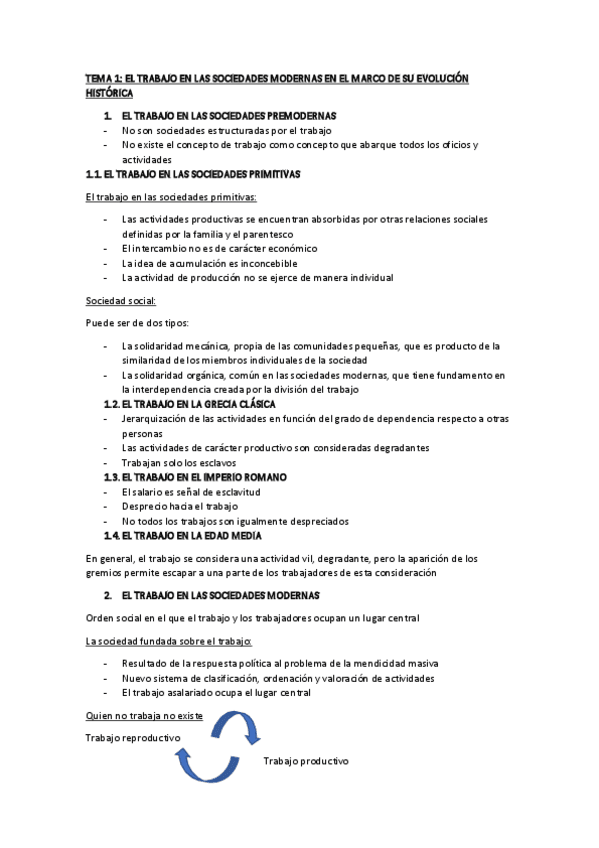 TEMA 1: EL TRABAJO EN LAS SOCIEDADES MODERNAS EN EL MARCO DE SU EVOLUCIÓN HISTÓRICA

1. EL TRABAJO EN LAS SOCIEDADES PREMODERNAS
- No son sociedades estructuradas por el trabajo
- No existe el concepto de trabajo como concepto que abarque todos los oficios y actividades

1.1. EL TRABAJO EN LAS SOCIEDADES PRIMITIVAS

El trabajo en las sociedades primitivas:

- Las actividades productivas se encuentran absorbidas por otras relaciones sociales definidas por la familia y el parentesco
- El intercambio no es de carácter económico
- La idea de acumulación es inconcebible
- La actividad de producción no se ejerce de manera individual

Sociedad social:

Puede ser de dos tipos:

- La solidaridad mecánica, propia de las comunidades pequeñas, que es producto de la similaridad de los miembros individuales de la sociedad
- La solidaridad orgánica, común en las sociedades modernas, que tiene fundamento en la interdependencia creada por la división del trabajo

1.2. EL TRABAJO EN LA GRECIA CLÁSICA
- Jerarquización de las actividades en función del grado de dependencia respecto a otras personas
- Las actividades de carácter productivo son consideradas degradantes
- Trabajan solo los esclavos

1.3. EL TRABAJO EN EL IMPERIO ROMANO
- El salario es señal de esclavitud
- Desprecio hacia el trabajo
- No todos los trabajos son igualmente despreciados

1.4. EL TRABAJO EN LA EDAD MEDIA

En general, el trabajo se considera una actividad vil, degradante, pero la aparición de los gremios permite escapar a una parte de los trabajadores de esta consideración

2. EL TRABAJO EN LAS SOCIEDADES MODERNAS

Orden social en el que el trabajo y los trabajadores ocupan un lugar central

La sociedad fundada sobre el trabajo:

- Resultado de la respuesta política al problema de la mendicidad masiva
- Nuevo sistema de clasificación, ordenación y valoración de actividades
- El trabajo asalariado ocupa el lugar central

Quien no trabaja no existe

Trabajo reproductivo

Trabajo productivo